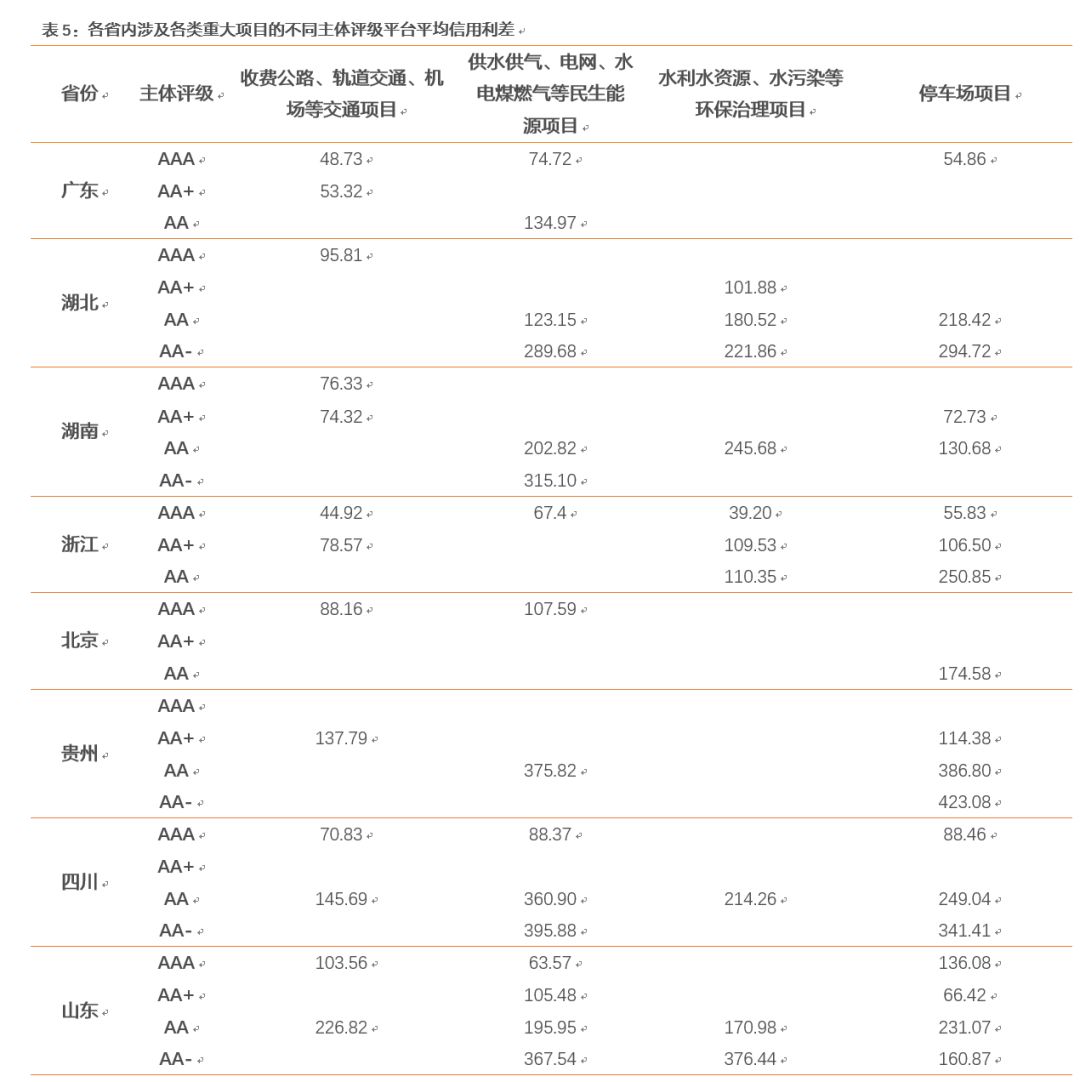 表 5：各省内涉及各类重大项目的不同主体评级平台平均信用利差

| 省份 | 主体评级 | 收费公路、轨道交通、机场等交通项目 | 供水供气、电网、水电煤燃气等民生能源项目 | 水利水资源、水污染等环保治理项目 | 停车场项目 |
|---|---|---|---|---|---|
| 广东 | AAA | 48.73 | 74.72 | | 54.86 |
| | AA+ | 53.32 | | | |
| | AA | | 134.97 | | |
| 湖北 | AAA | 95.81 | | | |
| | AA+ | | | 101.88 | |
| | AA | | 123.15 | 180.52 | 218.42 |
| | AA- | | 289.68 | 221.86 | 294.72 |
| 湖南 | AAA | 76.33 | | | |
| | AA+ | 74.32 | | | 72.73 |
| | AA | | 202.82 | 245.68 | 130.68 |
| | AA- | | 315.10 | | |
| 浙江 | AAA | 44.92 | 67.4 | 39.20 | 55.83 |
| | AA+ | 78.57 | | 109.53 | 106.50 |
| | AA | | | 110.35 | 250.85 |
| 北京 | AAA | 88.16 | 107.59 | | |
| | AA+ | | | | |
| | AA | | | | 174.58 |
| 贵州 | AAA | | | | |
| | AA+ | 137.79 | | | 114.38 |
| | AA | | 375.82 | | 386.80 |
| | AA- | | | | 423.08 |
| 四川 | AAA | 70.83 | 88.37 | | 88.46 |
| | AA+ | | | | |
| | AA | 145.69 | 360.90 | 214.26 | 249.04 |
| | AA- | | 395.88 | | 341.41 |
| 山东 | AAA | 103.56 | 63.57 | | 136.08 |
| | AA+ | | 105.48 | | 66.42 |
| | AA | 226.82 | 195.95 | 170.98 | 231.07 |
| | AA- | | 367.54 | 376.44 | 160.87 |